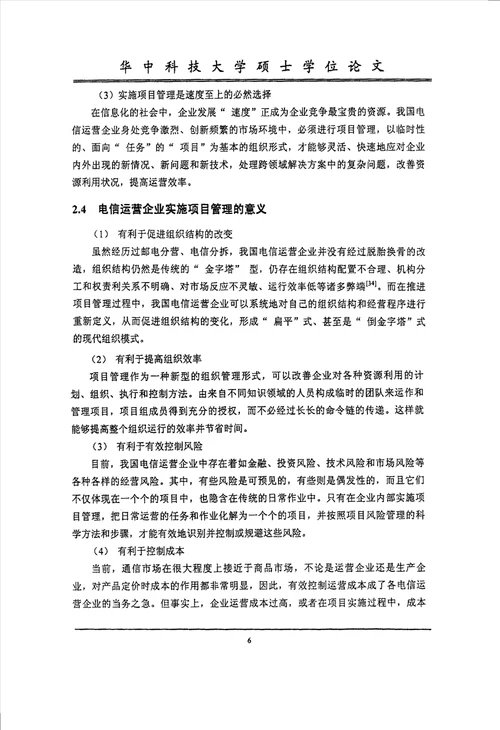 华中科技大学硕士学位论文

（3）实施项目管理是速度至上的必然选择

在信息化的社会中，企业发展“速度”正成为企业竞争最宝贵的资源。我国电信运营企业身处竞争激烈、创新频繁的市场环境中，必须进行项目管理，以临时性的、面向“任务”的“项目”为基本的组织形式，才能够灵活、快速地应对企业内外出现的新情况、新问题和新技术，处理跨领域解决方案中的复杂问题，改善资源利用状况，提高运营效率。

2.4 电信运营企业实施项目管理的意义

（1） 有利于促进组织结构的改变

虽然经历过邮电分营、电信分拆，我国电信运营企业并没有经过脱胎换骨的改造，组织结构仍然是传统的“金字塔”型，仍存在组织结构配置不合理、机构分工和权责利关系不明确、对市场反应不灵敏、运行效率低等诸多弊端$^{[34]}$。而在推进项目管理过程中，我国电信运营企业可以系统地对自己的组织结构和经营程序进行重新定义，从而促进组织结构的变化，形成“扁平”式、甚至是“倒金字塔”式的现代组织模式。

（2） 有利于提高组织效率

项目管理作为一种新型的组织管理形式，可以改善企业对各种资源利用的计划、组织、执行和控制方法。由来自不同知识领域的人员构成临时的团队来运作和管理项目，项目组成员得到充分的授权，而不必经过长长的命令链的传递。这样就能够提高整个组织运行的效率并节省时间。

（3） 有利于有效控制风险

目前，我国电信运营企业中存在着如金融、投资风险、技术风险和市场风险等各种各样的经营风险。其中，有些风险是可预见的，有些则是偶发性的，而且它们不仅体现在一个个的项目中，也隐含在传统的日常作业中。只有在企业内部实施项目管理，把日常运营的任务和作业化解为一个个的项目，并按照项目风险管理的科学方法和步骤，才能有效地识别并控制或规避这些风险。

（4） 有利于控制成本

当前，通信市场在很大程度上接近于商品市场，不论是运营企业还是生产企业，对产品定价时成本的作用都非常明显，因此，有效控制运营成本成了各电信运营企业的当务之急。但事实上，企业运营成本过高，或者在项目实施过程中，成本

6